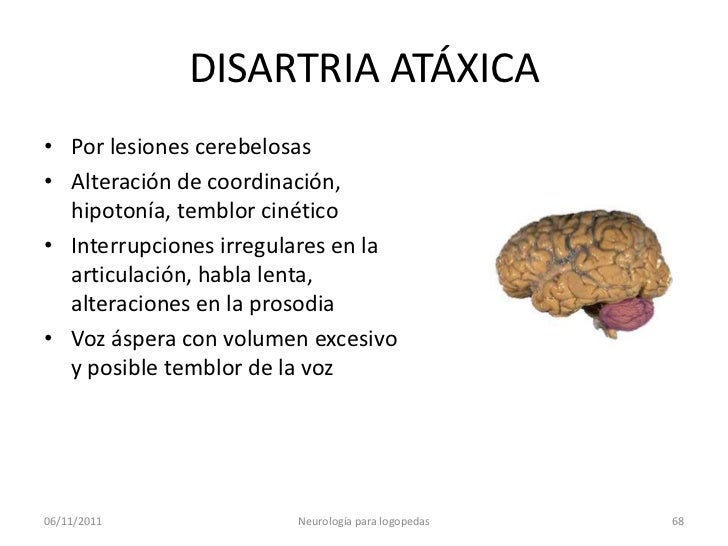 DISARTRIA ATÁXICA

• Por lesiones cerebelosas
• Alteración de coordinación, hipotonía, temblor cinético
• Interrupciones irregulares en la articulación, habla lenta, alteraciones en la prosodia
• Voz áspera con volumen excesivo y posible temblor de la voz

06/11/2011 Neurología para logopedas 68